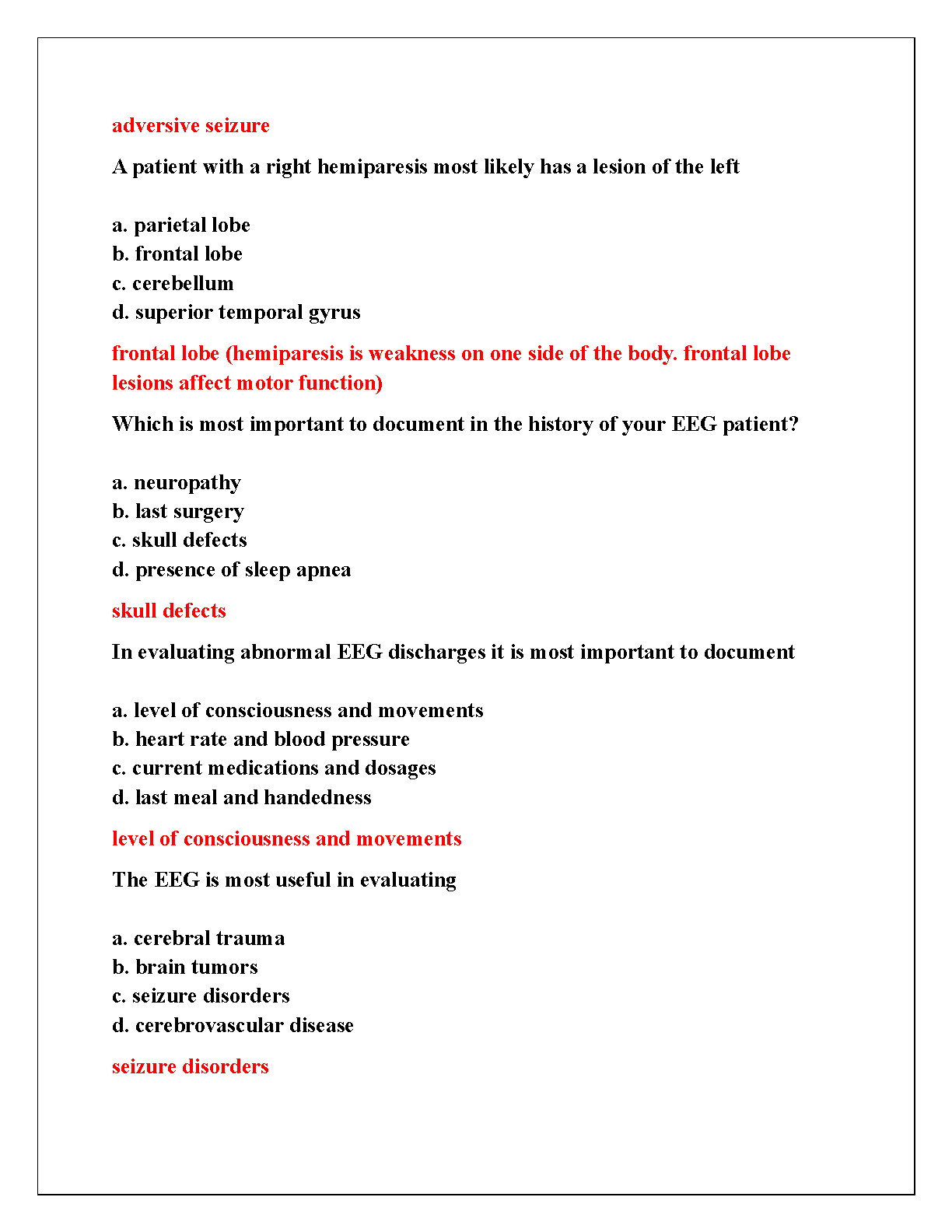 adversive seizure

A patient with a right hemiparesis most likely has a lesion of the left

a. parietal lobe
b. frontal lobe
c. cerebellum
d. superior temporal gyrus

frontal lobe (hemiparesis is weakness on one side of the body. frontal lobe lesions affect motor function)

Which is most important to document in the history of your EEG patient?

a. neuropathy
b. last surgery
c. skull defects
d. presence of sleep apnea

skull defects

In evaluating abnormal EEG discharges it is most important to document

a. level of consciousness and movements
b. heart rate and blood pressure
c. current medications and dosages
d. last meal and handedness

level of consciousness and movements

The EEG is most useful in evaluating

a. cerebral trauma
b. brain tumors
c. seizure disorders
d. cerebrovascular disease

seizure disorders